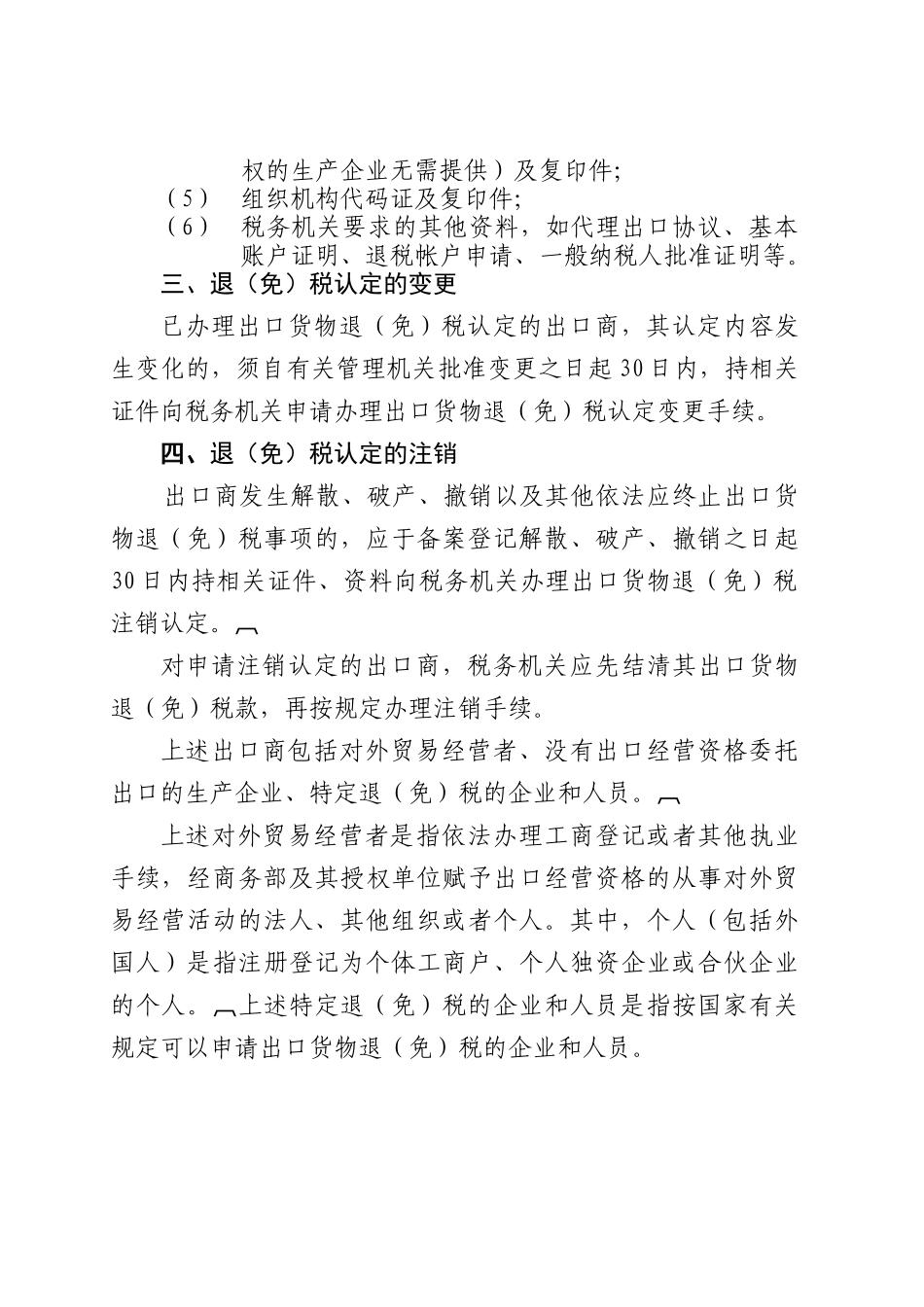 权的生产企业无需提供）及复印件;
（5） 组织机构代码证及复印件;
（6） 税务机关要求的其他资料，如代理出口协议、基本账户证明、退税帐户申请、一般纳税人批准证明等。

三、退（免）税认定的变更

已办理出口货物退（免）税认定的出口商，其认定内容发生变化的，须自有关管理机关批准变更之日起30日内，持相关证件向税务机关申请办理出口货物退（免）税认定变更手续。

四、退（免）税认定的注销

出口商发生解散、破产、撤销以及其他依法应终止出口货物退（免）税事项的，应于备案登记解散、破产、撤销之日起30日内持相关证件、资料向税务机关办理出口货物退（免）税注销认定。

对申请注销认定的出口商，税务机关应先结清其出口货物退（免）税款，再按规定办理注销手续。

上述出口商包括对外贸易经营者、没有出口经营资格委托出口的生产企业、特定退（免）税的企业和人员。

上述对外贸易经营者是指依法办理工商登记或者其他执业手续，经商务部及其授权单位赋予出口经营资格的从事对外贸易经营活动的法人、其他组织或者个人。其中，个人（包括外国人）是指注册登记为个体工商户、个人独资企业或合伙企业的个人。上述特定退（免）税的企业和人员是指按国家有关规定可以申请出口货物退（免）税的企业和人员。